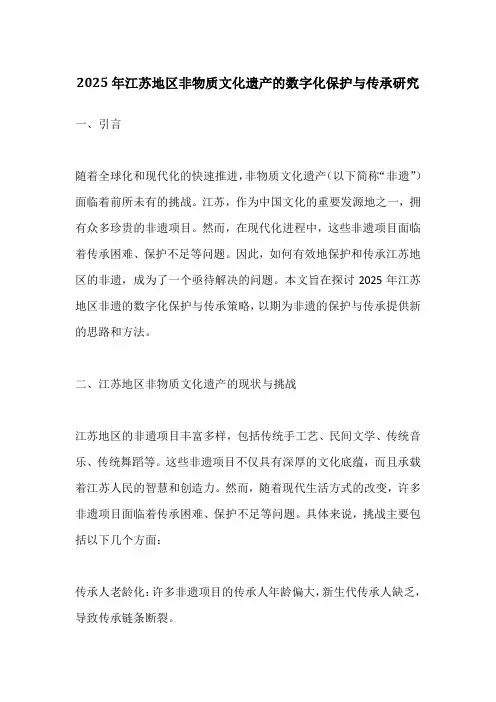 2025 年江苏地区非物质文化遗产的数字化保护与传承研究

一、引言

随着全球化和现代化的快速推进，非物质文化遗产（以下简称“非遗”）面临着前所未有的挑战。江苏，作为中国文化的重要发源地之一，拥有众多珍贵的非遗项目。然而，在现代化进程中，这些非遗项目面临着传承困难、保护不足等问题。因此，如何有效地保护和传承江苏地区的非遗，成为了一个亟待解决的问题。本文旨在探讨 2025 年江苏地区非遗的数字化保护与传承策略，以期为非遗的保护与传承提供新的思路和方法。

二、江苏地区非物质文化遗产的现状与挑战

江苏地区的非遗项目丰富多样，包括传统手工艺、民间文学、传统音乐、传统舞蹈等。这些非遗项目不仅具有深厚的文化底蕴，而且承载着江苏人民的智慧和创造力。然而，随着现代生活方式的改变，许多非遗项目面临着传承困难、保护不足等问题。具体来说，挑战主要包括以下几个方面：

传承人老龄化：许多非遗项目的传承人年龄偏大，新生代传承人缺乏，导致传承链条断裂。